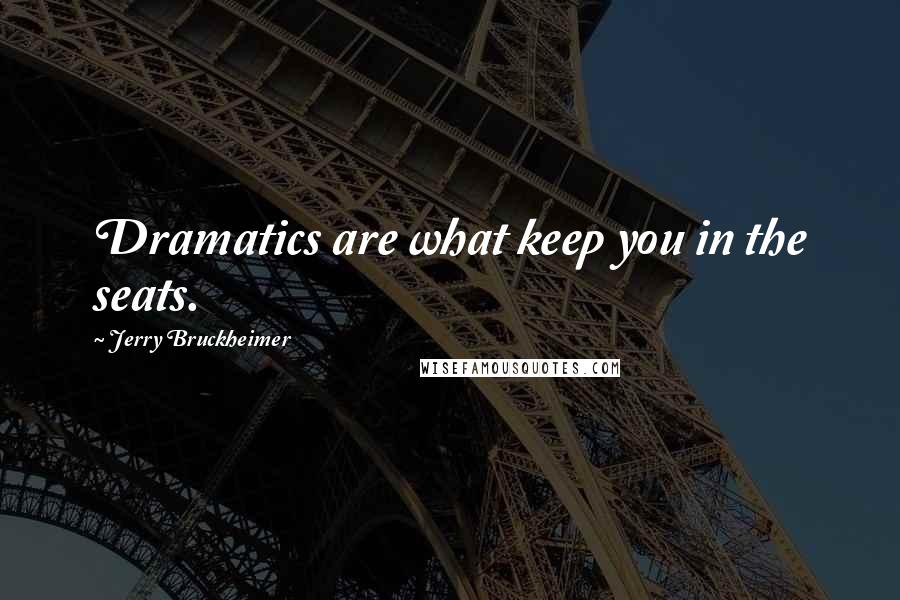 Dramatics are what keep you in the seats.

~ Jerry Bruckheimer

WISEFAMOUSQUOTES.COM